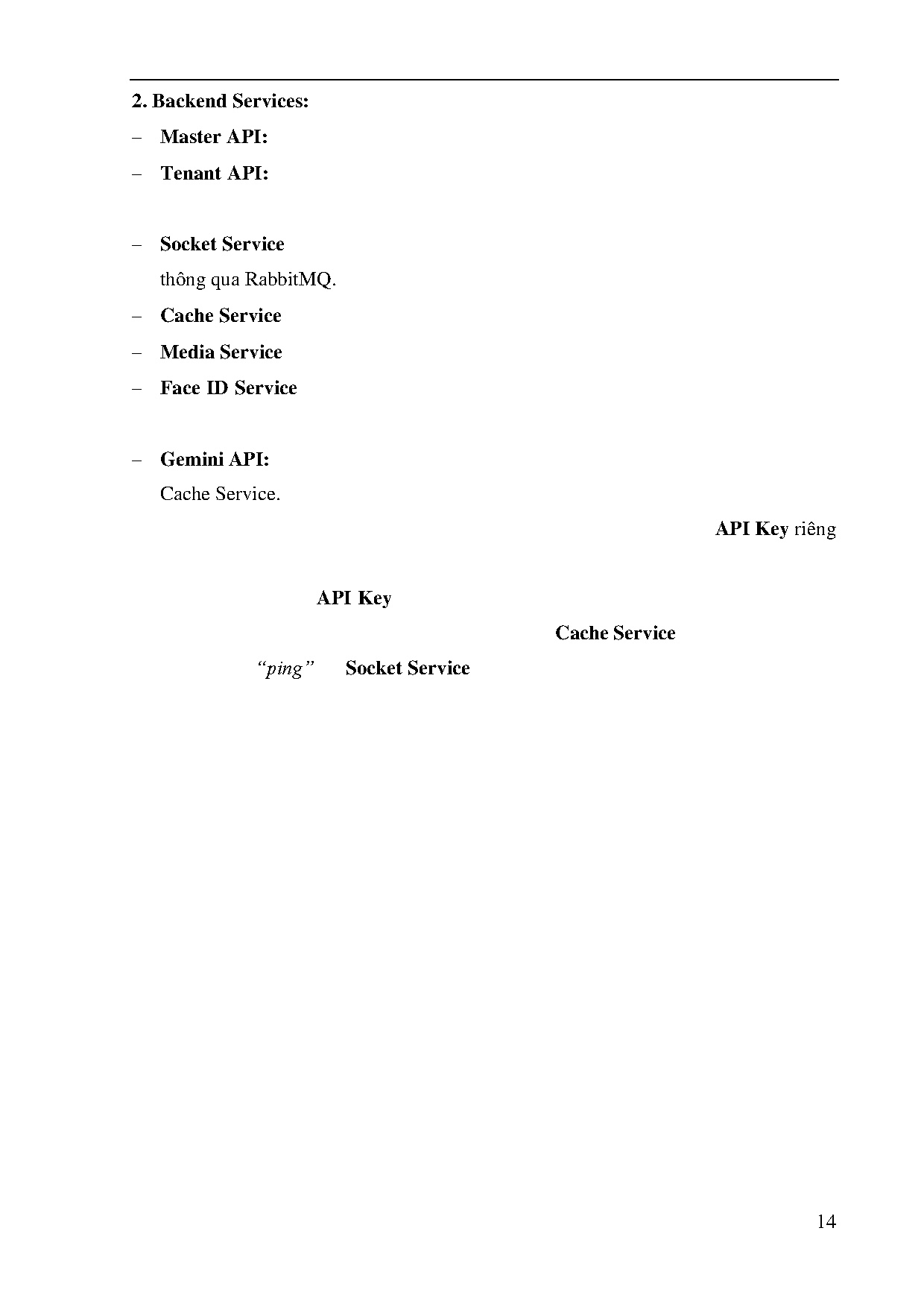 2. Backend Services:

- Master API:

- Tenant API:

- Socket Service

thông qua RabbitMQ.

- Cache Service

- Media Service

- Face ID Service

- Gemini API:

Cache Service.

API Key riêng

API Key

Cache Service

"ping" Socket Service

14